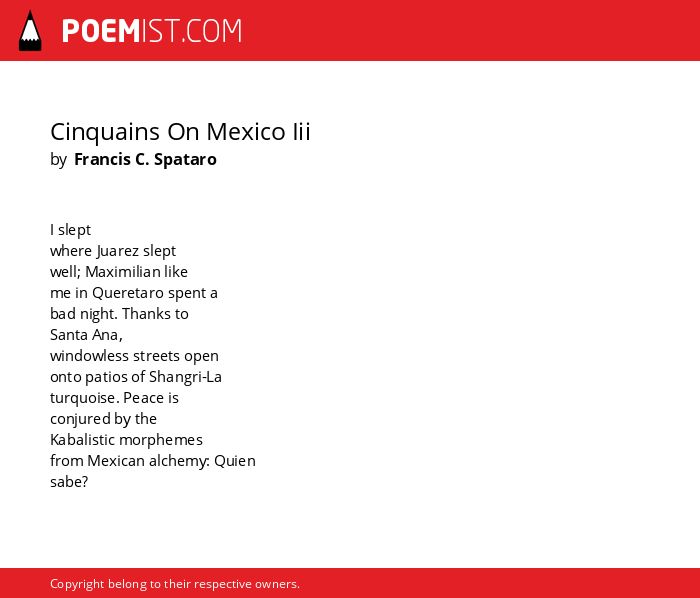 POEMIST.COM

Cinquains On Mexico Iii
by Francis C. Spataro

I slept
where Juarez slept
well; Maximilian like
me in Queretaro spent a
bad night. Thanks to
Santa Ana,
windowless streets open
onto patios of Shangri-La
turquoise. Peace is
conjured by the
Kabalistic morphemes
from Mexican alchemy: Quien
sabe?

Copyright belong to their respective owners.